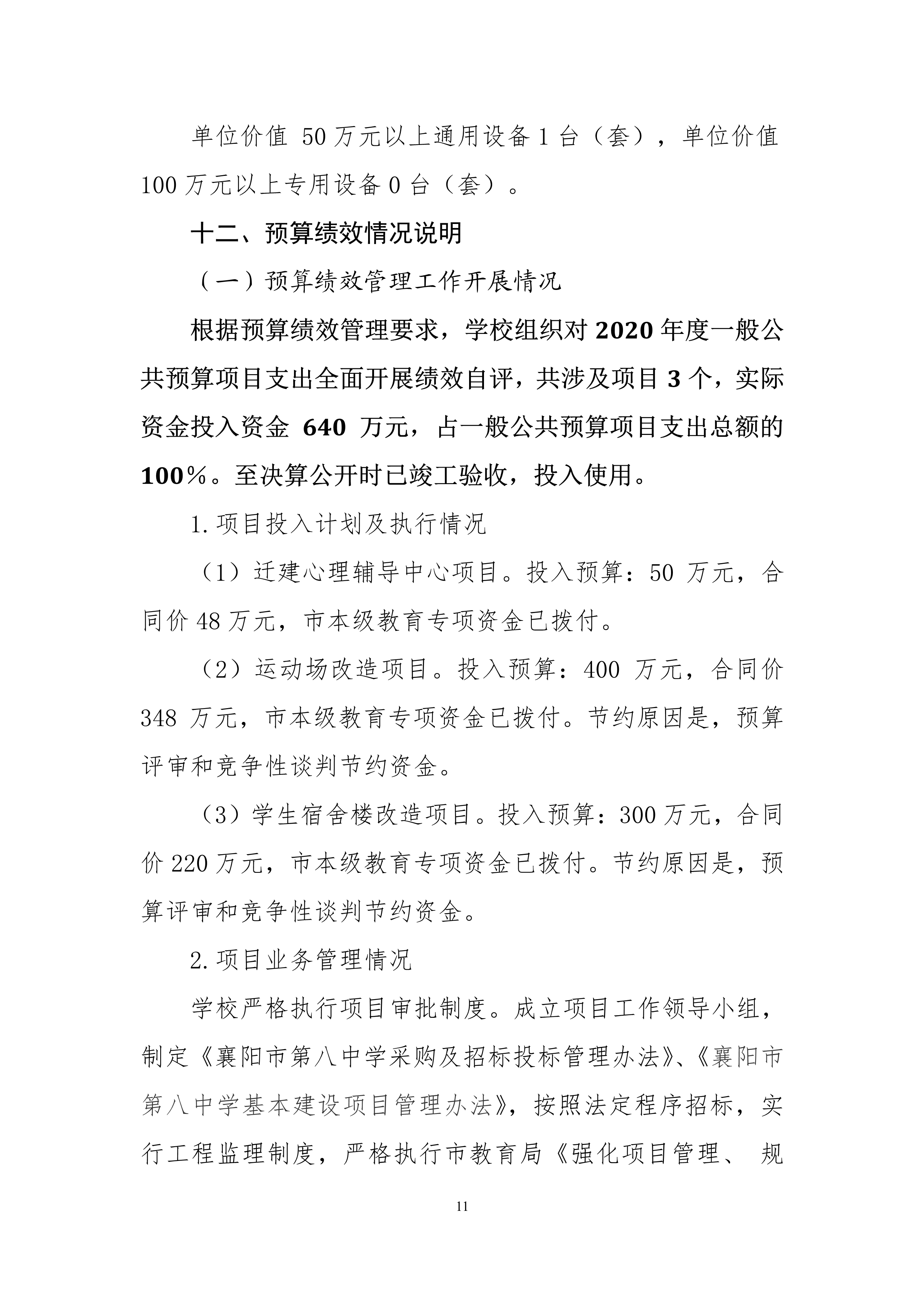 单位价值 50 万元以上通用设备 1 台（套），单位价值 100 万元以上专用设备 0 台（套）。

十二、预算绩效情况说明

（一）预算绩效管理工作开展情况

根据预算绩效管理要求，学校组织对 2020 年度一般公共预算项目支出全面开展绩效自评，共涉及项目 3 个，实际资金投入资金 640 万元，占一般公共预算项目支出总额的 100%。至决算公开时已竣工验收，投入使用。

1. 项目投入计划及执行情况

（1）迁建心理辅导中心项目。投入预算：50 万元，合同价 48 万元，市本级教育专项资金已拨付。

（2）运动场改造项目。投入预算：400 万元，合同价 348 万元，市本级教育专项资金已拨付。节约原因是，预算评审和竞争性谈判节约资金。

（3）学生宿舍楼改造项目。投入预算：300 万元，合同价 220 万元，市本级教育专项资金已拨付。节约原因是，预算评审和竞争性谈判节约资金。

2. 项目业务管理情况

学校严格执行项目审批制度。成立项目工作领导小组，制定《襄阳市第八中学采购及招标投标管理办法》、《襄阳市第八中学基本建设项目管理办法》，按照法定程序招标，实行工程监理制度，严格执行市教育局《强化项目管理、 规

11